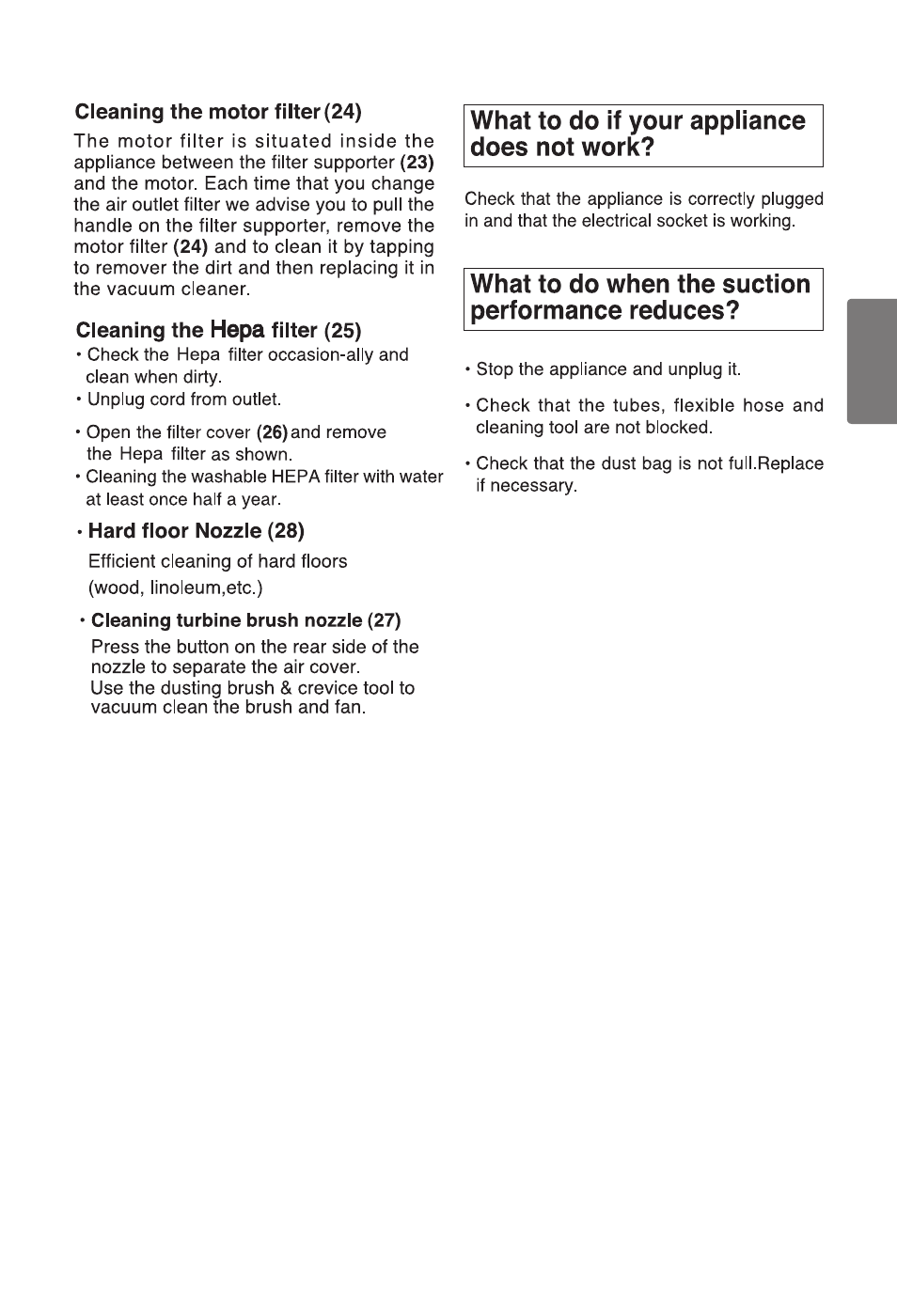 Cleaning the motor filter (24)

The motor filter is situated inside the appliance between the filter supporter (23) and the motor. Each time that you change the air outlet filter we advise you to pull the handle on the filter supporter, remove the motor filter (24) and to clean it by tapping to remover the dirt and then replacing it in the vacuum cleaner.

Cleaning the Hepa filter (25)
• Check the Hepa filter occasion-ally and clean when dirty.
• Unplug cord from outlet.

• Open the filter cover (26) and remove the Hepa filter as shown.
• Cleaning the washable HEPA filter with water at least once half a year.

• Hard floor Nozzle (28)
Efficient cleaning of hard floors (wood, linoleum,etc.)

• Cleaning turbine brush nozzle (27)
Press the button on the rear side of the nozzle to separate the air cover.
Use the dusting brush & crevice tool to vacuum clean the brush and fan.

What to do if your appliance does not work?

Check that the appliance is correctly plugged in and that the electrical socket is working.

What to do when the suction performance reduces?

• Stop the appliance and unplug it.

• Check that the tubes, flexible hose and cleaning tool are not blocked.

• Check that the dust bag is not full.Replace if necessary.